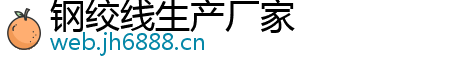 钢绞线生产厂家
web.jh6888.cn